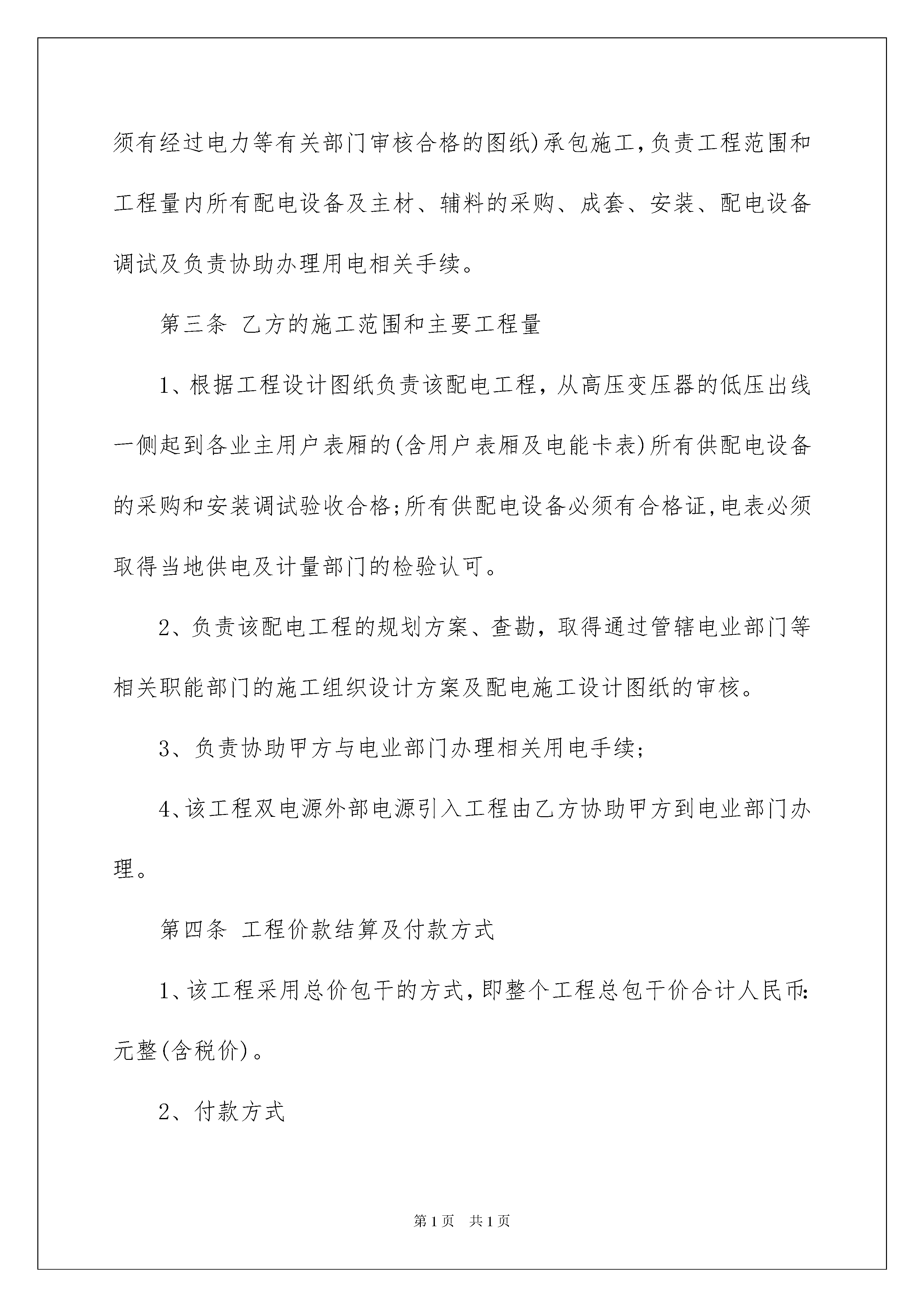 须有经过电力等有关部门审核合格的图纸)承包施工,负责工程范围和工程量内所有配电设备及主材、辅料的采购、成套、安装、配电设备调试及负责协助办理用电相关手续。

第三条 乙方的施工范围和主要工程量

1、根据工程设计图纸负责该配电工程，从高压变压器的低压出线一侧起到各业主用户表厢的(含用户表厢及电能卡表)所有供配电设备的采购和安装调试验收合格;所有供配电设备必须有合格证,电表必须取得当地供电及计量部门的检验认可。

2、负责该配电工程的规划方案、查勘，取得通过管辖电业部门等相关职能部门的施工组织设计方案及配电施工设计图纸的审核。

3、负责协助甲方与电业部门办理相关用电手续;

4、该工程双电源外部电源引入工程由乙方协助甲方到电业部门办理。

第四条 工程价款结算及付款方式

1、该工程采用总价包干的方式,即整个工程总包干价合计人民币:元整(含税价)。

2、付款方式

第1页 共1页